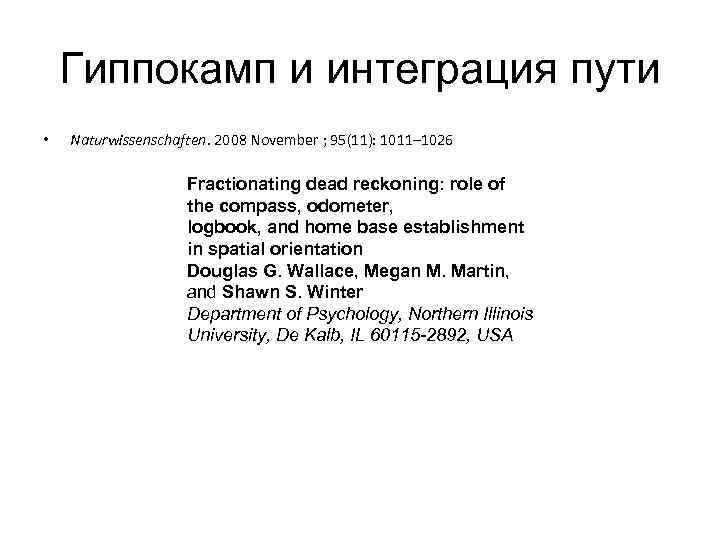 Гиппокамп и интеграция пути

• Naturwissenschaften. 2008 November ; 95(11): 1011–1026

Fractionating dead reckoning: role of the compass, odometer, logbook, and home base establishment in spatial orientation
Douglas G. Wallace, Megan M. Martin, and Shawn S. Winter
Department of Psychology, Northern Illinois University, De Kalb, IL 60115-2892, USA